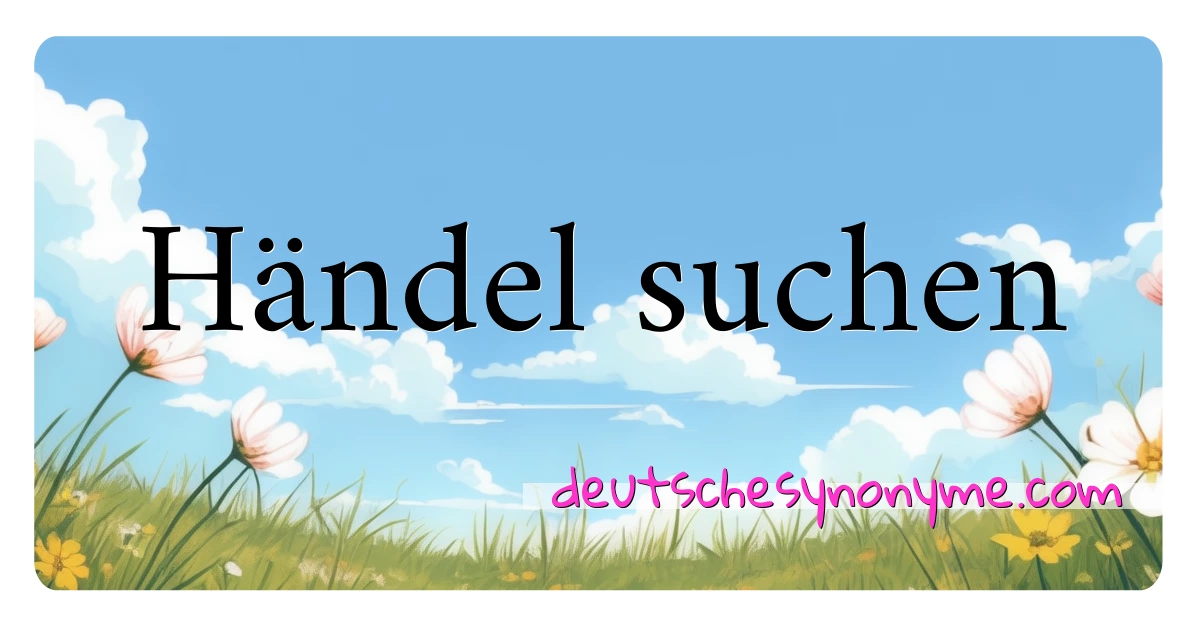 Händel suchen

deutschesynonyme.com